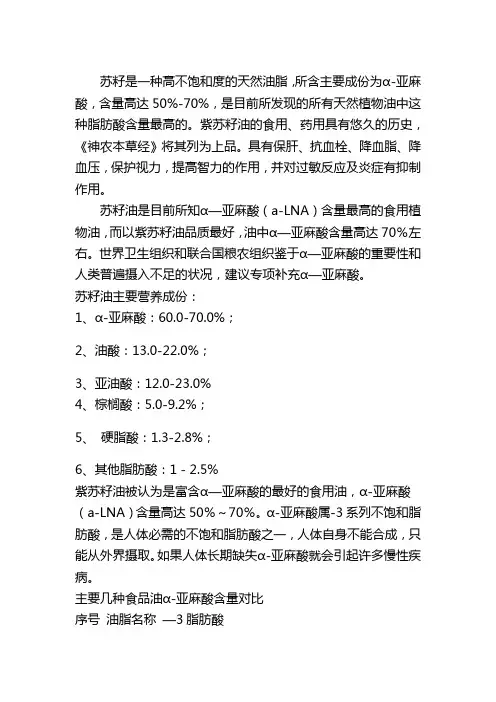 苏籽是一种高不饱和度的天然油脂，所含主要成份为α-亚麻酸，含量高达 50%-70%，是目前所发现的所有天然植物油中这种脂肪酸含量最高的。紫苏籽油的食用、药用具有悠久的历史，《神农本草经》将其列为上品。具有保肝、抗血栓、降血脂、降血压，保护视力，提高智力的作用，并对过敏反应及炎症有抑制作用。

苏籽油是目前所知α—亚麻酸（a-LNA）含量最高的食用植物油，而以紫苏籽油品质最好，油中α—亚麻酸含量高达 70%左右。世界卫生组织和联合国粮农组织鉴于α—亚麻酸的重要性和人类普遍摄入不足的状况，建议专项补充α—亚麻酸。

苏籽油主要营养成份：

1、α-亚麻酸：60.0-70.0%；

2、油酸：13.0-22.0%；

3、亚油酸：12.0-23.0%

4、棕榈酸：5.0-9.2%；

5、 硬脂酸：1.3-2.8%；

6、其他脂肪酸：1 - 2.5%

紫苏籽油被认为是富含α—亚麻酸的最好的食用油，α-亚麻酸（a-LNA）含量高达 50%～70%。α-亚麻酸属-3 系列不饱和脂肪酸，是人体必需的不饱和脂肪酸之一，人体自身不能合成，只能从外界摄取。如果人体长期缺失α-亚麻酸就会引起许多慢性疾病。

主要几种食品油α-亚麻酸含量对比

序号 油脂名称 —3 脂肪酸